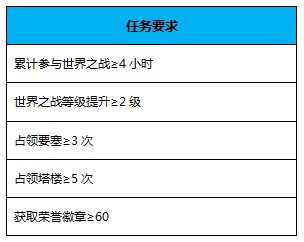 | 任务要求 |
|---|
| 累计参与世界之战≥4 小时 |
| 世界之战等级提升≥2 级 |
| 占领要塞≥3 次 |
| 占领塔楼≥5 次 |
| 获取荣誉徽章≥60 |